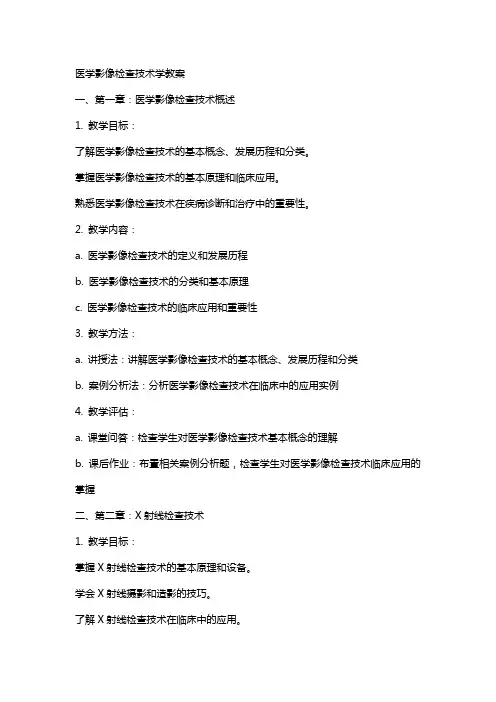 医学影像检查技术学教案

一、第一章：医学影像检查技术概述

1. 教学目标：

了解医学影像检查技术的基本概念、发展历程和分类。

掌握医学影像检查技术的基本原理和临床应用。

熟悉医学影像检查技术在疾病诊断和治疗中的重要性。

2. 教学内容：

a. 医学影像检查技术的定义和发展历程

b. 医学影像检查技术的分类和基本原理

c. 医学影像检查技术的临床应用和重要性

3. 教学方法：

a. 讲授法：讲解医学影像检查技术的基本概念、发展历程和分类

b. 案例分析法：分析医学影像检查技术在临床中的应用实例

4. 教学评估：

a. 课堂问答：检查学生对医学影像检查技术基本概念的理解

b. 课后作业：布置相关案例分析题，检查学生对医学影像检查技术临床应用的掌握

二、第二章：X 射线检查技术

1. 教学目标：

掌握 X 射线检查技术的基本原理和设备。

学会 X 射线摄影和造影的技巧。

了解 X 射线检查技术在临床中的应用。